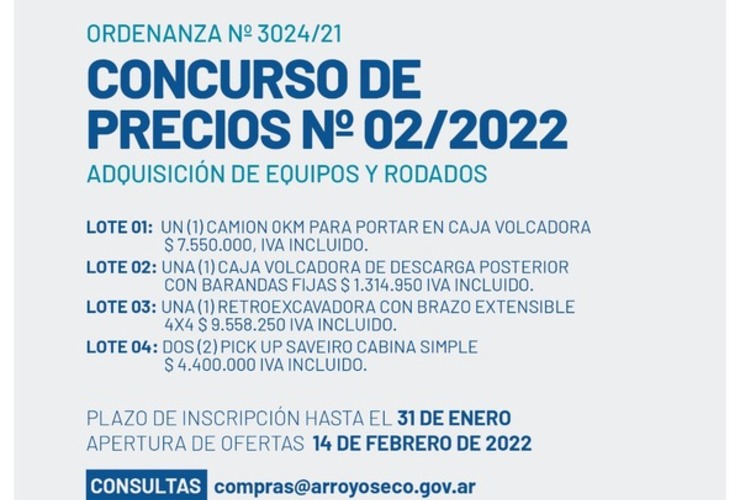 ORDENANZA Nº 3024/21

CONCURSO DE PRECIOS Nº 02/2022

ADQUISICIÓN DE EQUIPOS Y RODADOS

LOTE 01: UN (1) CAMION 0KM PARA PORTAR EN CAJA VOLCADORA $ 7.550.000, IVA INCLUIDO.

LOTE 02: UNA (1) CAJA VOLCADORA DE DESCARGA POSTERIOR CON BARANDAS FIJAS $ 1.314.950 IVA INCLUIDO.

LOTE 03: UNA (1) RETROEXCAVADORA CON BRAZO EXTENSIBLE 4X4 $ 9.558.250 IVA INCLUIDO.

LOTE 04: DOS (2) PICK UP SAVEIRO CABINA SIMPLE $ 4.400.000 IVA INCLUIDO.

PLAZO DE INSCRIPCIÓN HASTA EL 31 DE ENERO
APERTURA DE OFERTAS 14 DE FEBRERO DE 2022

CONSULTAS compras@arroyoseco.gov.ar